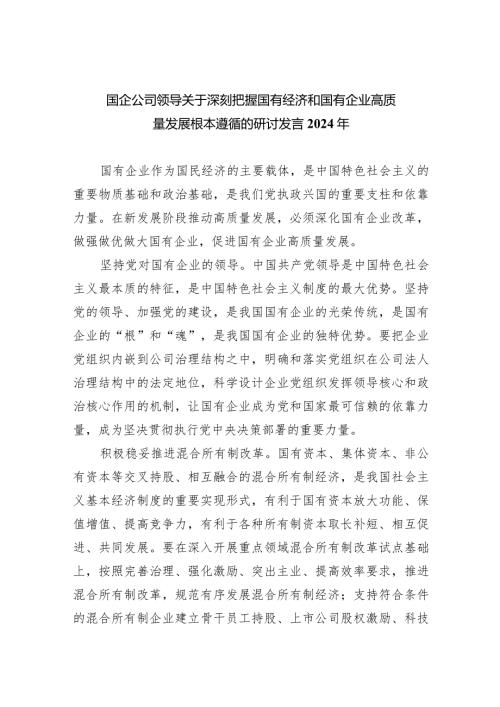 国企公司领导关于深刻把握国有经济和国有企业高质量发展根本遵循的研讨发言 2024 年

国有企业作为国民经济的主要载体，是中国特色社会主义的重要物质基础和政治基础，是我们党执政兴国的重要支柱和依靠力量。在新发展阶段推动高质量发展，必须深化国有企业改革，做强做优做大国有企业，促进国有企业高质量发展。

坚持党对国有企业的领导。中国共产党领导是中国特色社会主义最本质的特征，是中国特色社会主义制度的最大优势。坚持党的领导、加强党的建设，是我国国有企业的光荣传统，是国有企业的“根”和“魂”，是我国国有企业的独特优势。要把企业党组织内嵌到公司治理结构之中，明确和落实党组织在公司法人治理结构中的法定地位，科学设计企业党组织发挥领导核心和政治核心作用的机制，让国有企业成为党和国家最可信赖的依靠力量，成为坚决贯彻执行党中央决策部署的重要力量。

积极稳妥推进混合所有制改革。国有资本、集体资本、非公有资本等交叉持股、相互融合的混合所有制经济，是我国社会主义基本经济制度的重要实现形式，有利于国有资本放大功能、保值增值、提高竞争力，有利于各种所有制资本取长补短、相互促进、共同发展。要在深入开展重点领域混合所有制改革试点基础上，按照完善治理、强化激励、突出主业、提高效率要求，推进混合所有制改革，规范有序发展混合所有制经济；支持符合条件的混合所有制企业建立骨干员工持股、上市公司股权激励、科技